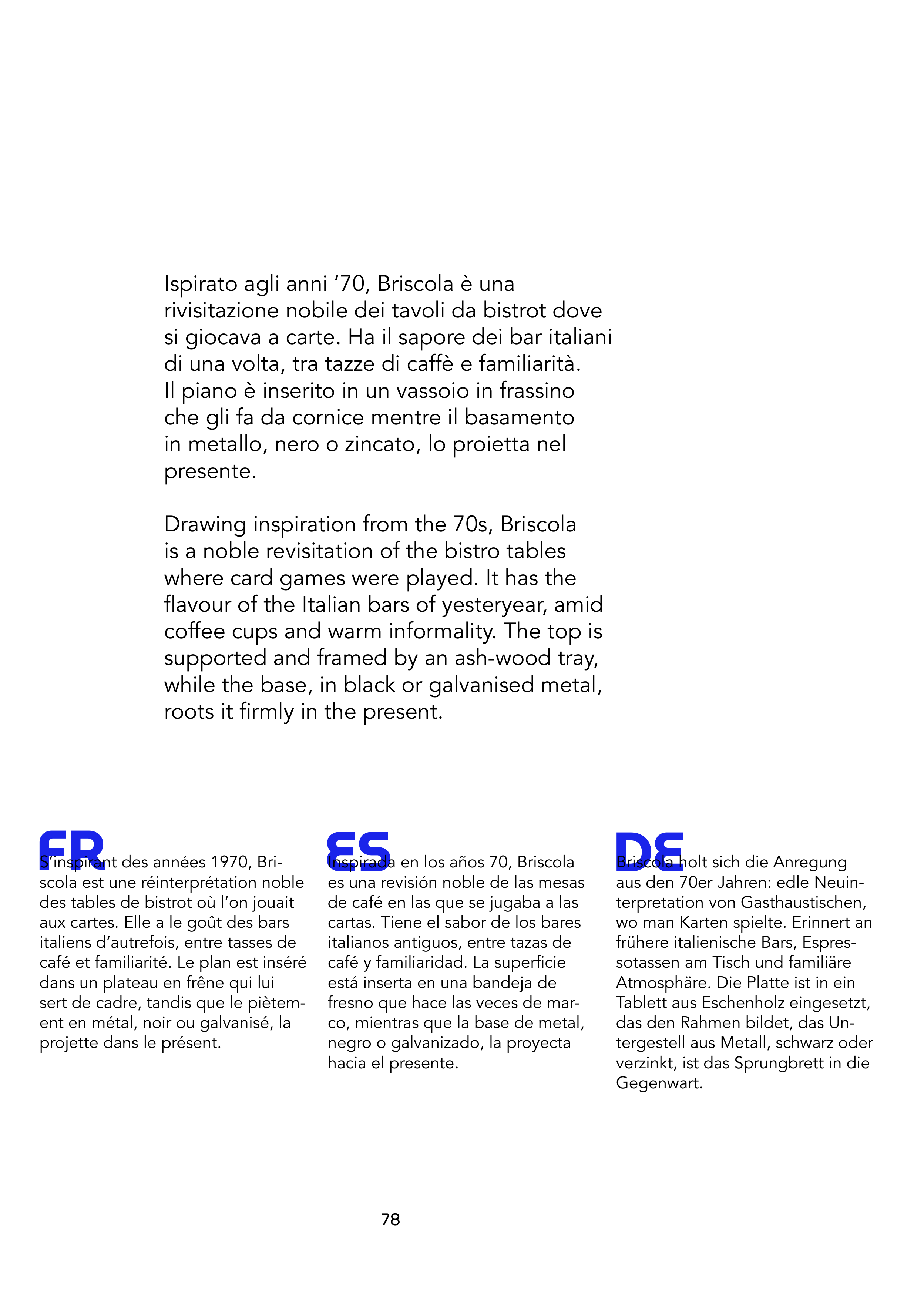 Ispirato agli anni ’70, Briscola è una rivisitazione nobile dei tavoli da bistrot dove si giocava a carte. Ha il sapore dei bar italiani di una volta, tra tazze di caffè e familiarità. Il piano è inserito in un vassoio in frassino che gli fa da cornice mentre il basamento in metallo, nero o zincato, lo proietta nel presente.

Drawing inspiration from the 70s, Briscola is a noble revisitation of the bistro tables where card games were played. It has the flavour of the Italian bars of yesteryear, amid coffee cups and warm informality. The top is supported and framed by an ash-wood tray, while the base, in black or galvanised metal, roots it firmly in the present.

FR

S’inspirant des années 1970, Briscola est une réinterprétation noble des tables de bistrot où l’on jouait aux cartes. Elle a le goût des bars italiens d’autrefois, entre tasses de café et familiarité. Le plan est inséré dans un plateau en frêne qui lui sert de cadre, tandis que le piètement en métal, noir ou galvanisé, la projette dans le présent.

ES

Inspirada en los años 70, Briscola es una revisión noble de las mesas de café en las que se jugaba a las cartas. Tiene el sabor de los bares italianos antiguos, entre tazas de café y familiaridad. La superficie está inserta en una bandeja de fresno que hace las veces de marco, mientras que la base de metal, negro o galvanizado, la proyecta hacia el presente.

DE

Briscola holt sich die Anregung aus den 70er Jahren: edle Neuinterpretation von Gasthaustischen, wo man Karten spielte. Erinnert an frühere italienische Bars, Espressotassen am Tisch und familiäre Atmosphäre. Die Platte ist in ein Tablett aus Eschenholz eingesetzt, das den Rahmen bildet, das Untergestell aus Metall, schwarz oder verzinkt, ist das Sprungbrett in die Gegenwart.

78